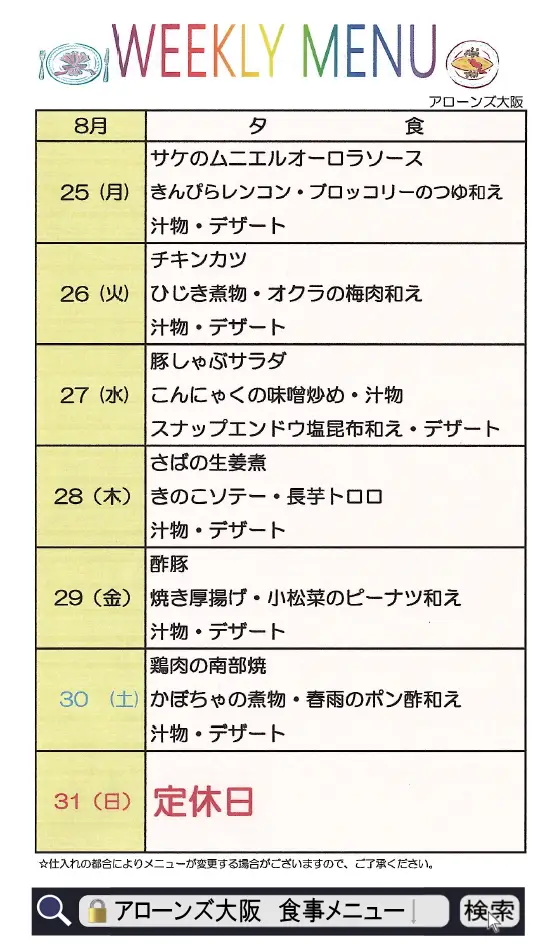 WEEKLY MENU

アローンズ大阪

| 8月 | 夕　　　食 |
|---|---|
| 25（月） | サケのムニエルオーロラソース<br>きんぴらレンコン・ブロッコリーのつゆ和え<br>汁物・デザート |
| 26（火） | チキンカツ<br>ひじき煮物・オクラの梅肉和え<br>汁物・デザート |
| 27（水） | 豚しゃぶサラダ<br>こんにゃくの味噌炒め・汁物<br>スナップエンドウ塩昆布和え・デザート |
| 28（木） | さばの生姜煮<br>きのこソテー・長芋トロロ<br>汁物・デザート |
| 29（金） | 酢豚<br>焼き厚揚げ・小松菜のピーナツ和え<br>汁物・デザート |
| 30（土） | 鶏肉の南部焼<br>かぼちゃの煮物・春雨のポン酢和え<br>汁物・デザート |
| 31（日） | 定休日 |

☆仕入れの都合によりメニューが変更する場合がございますので、ご了承ください。

アローンズ大阪　食事メニュー　検索